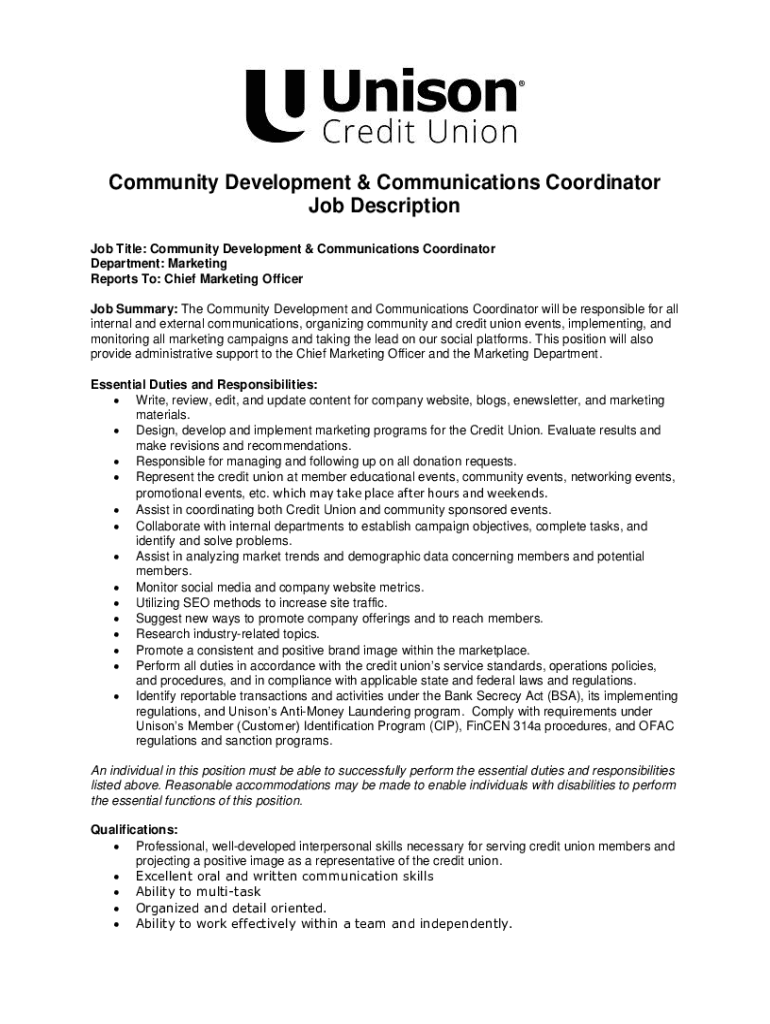 Unison®
Credit Union

Community Development & Communications Coordinator
Job Description

Job Title: Community Development & Communications Coordinator
Department: Marketing
Reports To: Chief Marketing Officer

Job Summary: The Community Development and Communications Coordinator will be responsible for all internal and external communications, organizing community and credit union events, implementing, and monitoring all marketing campaigns and taking the lead on our social platforms. This position will also provide administrative support to the Chief Marketing Officer and the Marketing Department.

Essential Duties and Responsibilities:
• Write, review, edit, and update content for company website, blogs, enewsletter, and marketing materials.
• Design, develop and implement marketing programs for the Credit Union. Evaluate results and make revisions and recommendations.
• Responsible for managing and following up on all donation requests.
• Represent the credit union at member educational events, community events, networking events, promotional events, etc. which may take place after hours and weekends.
• Assist in coordinating both Credit Union and community sponsored events.
• Collaborate with internal departments to establish campaign objectives, complete tasks, and identify and solve problems.
• Assist in analyzing market trends and demographic data concerning members and potential members.
• Monitor social media and company website metrics.
• Utilizing SEO methods to increase site traffic.
• Suggest new ways to promote company offerings and to reach members.
• Research industry-related topics.
• Promote a consistent and positive brand image within the marketplace.
• Perform all duties in accordance with the credit union's service standards, operations policies, and procedures, and in compliance with applicable state and federal laws and regulations.
• Identify reportable transactions and activities under the Bank Secrecy Act (BSA), its implementing regulations, and Unison's Anti-Money Laundering program. Comply with requirements under Unison's Member (Customer) Identification Program (CIP), FinCEN 314a procedures, and OFAC regulations and sanction programs.

An individual in this position must be able to successfully perform the essential duties and responsibilities listed above. Reasonable accommodations may be made to enable individuals with disabilities to perform the essential functions of this position.

Qualifications:
• Professional, well-developed interpersonal skills necessary for serving credit union members and projecting a positive image as a representative of the credit union.
• Excellent oral and written communication skills
• Ability to multi-task
• Organized and detail oriented.
• Ability to work effectively within a team and independently.